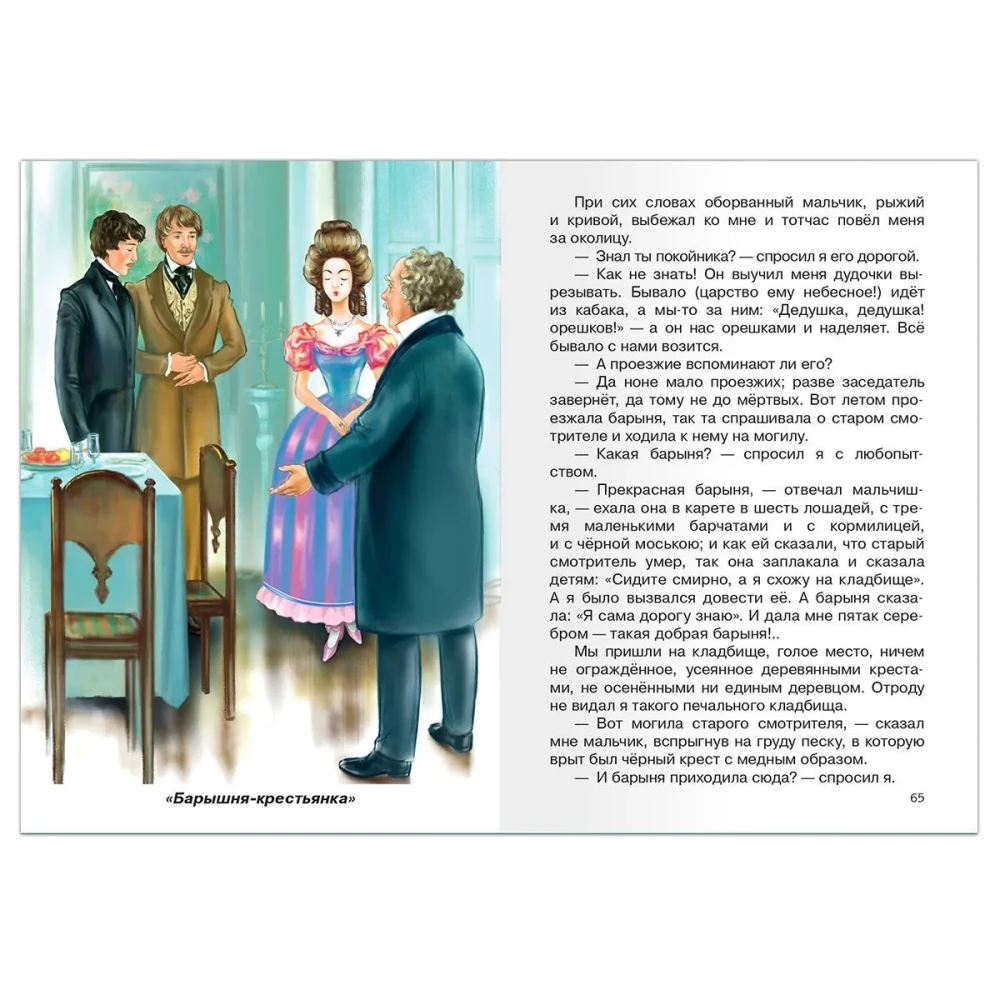 «Барышня-крестьянка»

При сих словах оборванный мальчик, рыжий и кривой, выбежал ко мне и тотчас повёл меня за околицу.

— Знал ты покойника? — спросил я его дорогой.

— Как не знать! Он выучил меня дудочки вырезывать. Бывало (царство ему небесное!) идёт из кабака, а мы-то за ним: «Дедушка, дедушка! орешков!» — а он нас орешками и наделяет. Всё бывало с нами возится.

— А проезжие вспоминают ли его?

— Да ноне мало проезжих; разве заседатель завернёт, да тому не до мёртвых. Вот летом проезжала барыня, так та спрашивала о старом смотрителе и ходила к нему на могилу.

— Какая барыня? — спросил я с любопытством.

— Прекрасная барыня, — отвечал мальчишка, — ехала она в карете в шесть лошадей, с тремя маленькими барчатами и с кормилицей, и с чёрной моською; и как ей сказали, что старый смотритель умер, так она заплакала и сказала детям: «Сидите смирно, а я схожу на кладбище». А я было вызвался довести её. А барыня сказала: «Я сама дорогу знаю». И дала мне пятак серебром — такая добрая барыня!..

Мы пришли на кладбище, голое место, ничем не ограждённое, усеянное деревянными крестами, не осенёнными ни единым деревцом. Отроду не видал я такого печального кладбища.

— Вот могила старого смотрителя, — сказал мне мальчик, вспрыгнув на груду песку, в которую врыт был чёрный крест с медным образом.

— И барыня приходила сюда? — спросил я.

65